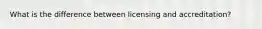 What is the difference between licensing and accreditation?